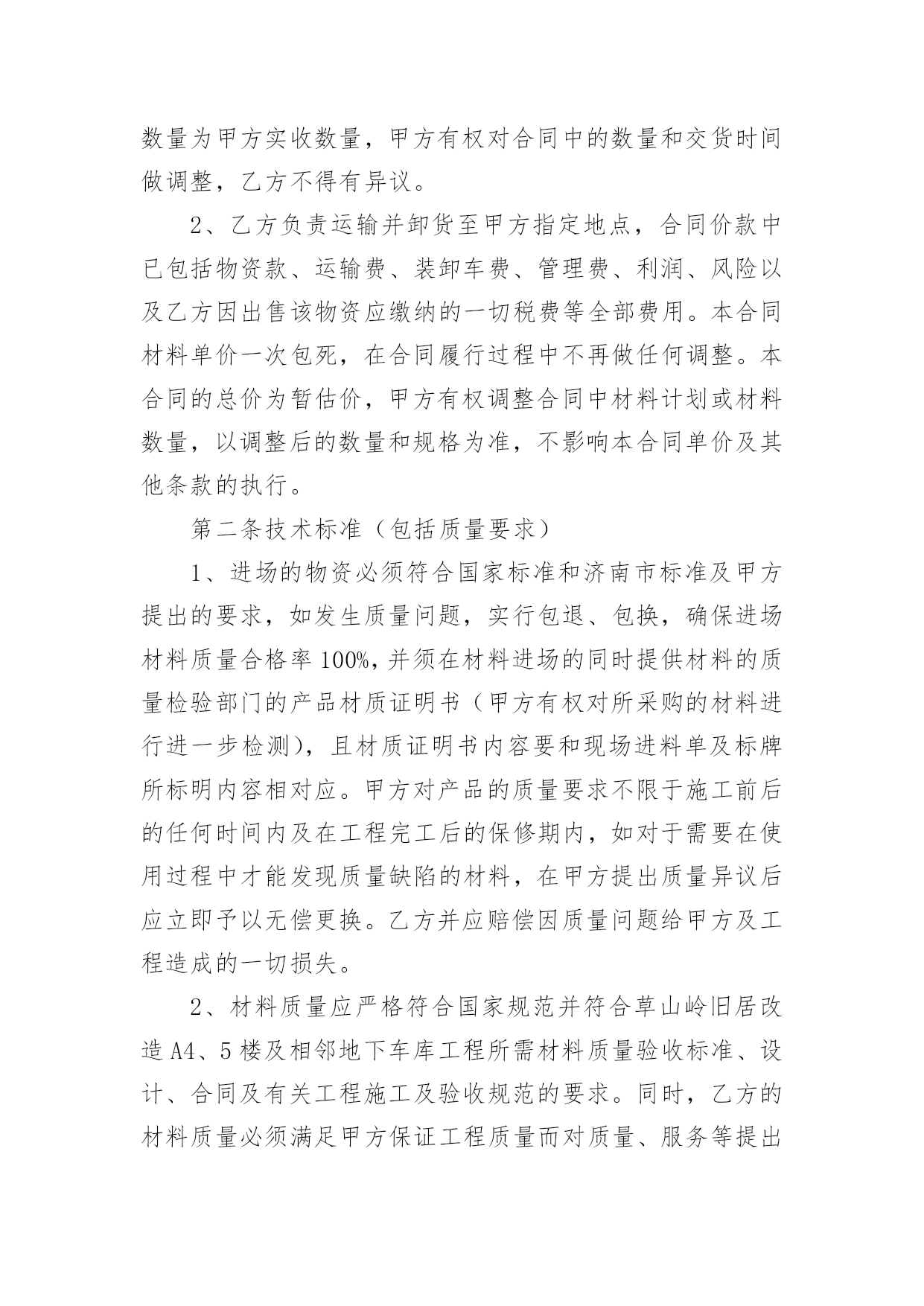 数量为甲方实收数量，甲方有权对合同中的数量和交货时间做调整，乙方不得有异议。

2、乙方负责运输并卸货至甲方指定地点，合同价款中已包括物资款、运输费、装卸车费、管理费、利润、风险以及乙方因出售该物资应缴纳的一切税费等全部费用。本合同材料单价一次包死，在合同履行过程中不再做任何调整。本合同的总价为暂估价，甲方有权调整合同中材料计划或材料数量，以调整后的数量和规格为准，不影响本合同单价及其他条款的执行。

第二条技术标准（包括质量要求）

1、进场的物资必须符合国家标准和济南市标准及甲方提出的要求，如发生质量问题，实行包退、包换，确保进场材料质量合格率100%，并须在材料进场的同时提供材料的质量检验部门的产品材质证明书（甲方有权对所采购的材料进行进一步检测），且材质证明书内容要和现场进料单及标牌所标明内容相对应。甲方对产品的质量要求不限于施工前后的任何时间内及在工程完工后的保修期内，如对于需要在使用过程中才能发现质量缺陷的材料，在甲方提出质量异议后应立即予以无偿更换。乙方并应赔偿因质量问题给甲方及工程造成的一切损失。

2、材料质量应严格符合国家规范并符合草山岭旧居改造A4、5楼及相邻地下车库工程所需材料质量验收标准、设计、合同及有关工程施工及验收规范的要求。同时，乙方的材料质量必须满足甲方保证工程质量而对质量、服务等提出